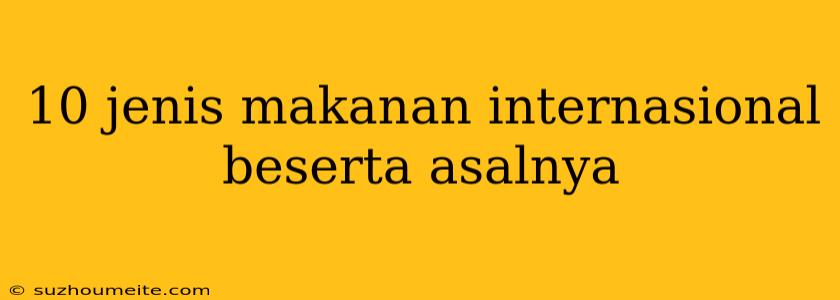 10 jenis makanan internasional beserta asalnya

© suzhoumeite.com